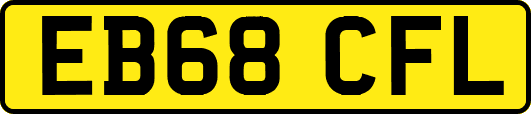 EB68 CFL